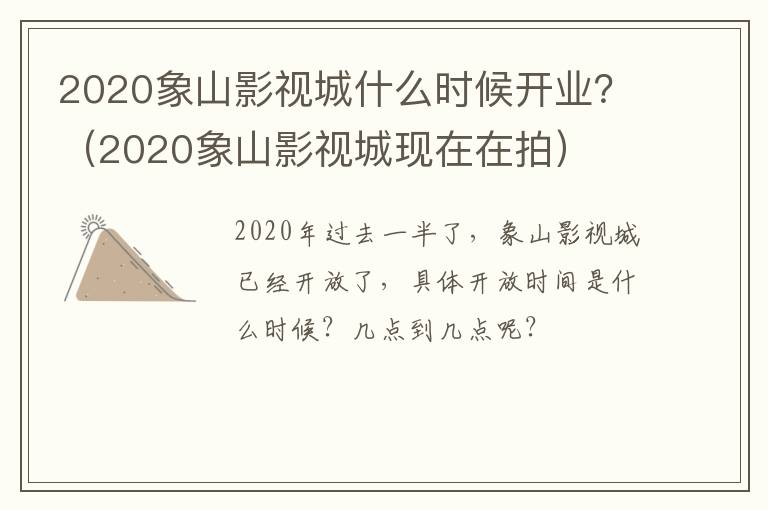 2020象山影视城什么时候开业?（2020象山影视城现在在拍）

2020年过去一半了，象山影视城已经开放了，具体开放时间是什么时候？几点到几点呢？